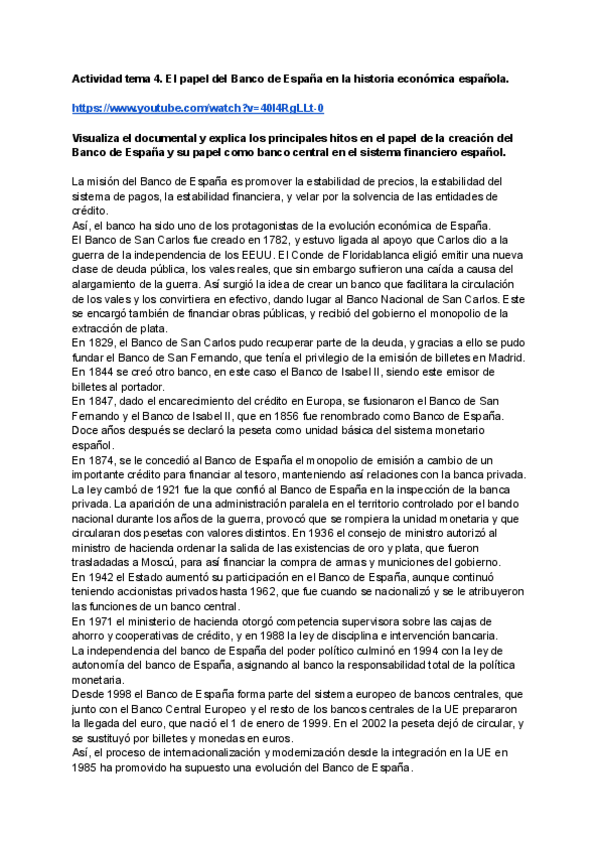 Actividad tema 4. El papel del Banco de España en la historia económica española.

https://www.youtube.com/watch?v=40I4RgLLt-0

Visualiza el documental y explica los principales hitos en el papel de la creación del Banco de España y su papel como banco central en el sistema financiero español.

La misión del Banco de España es promover la estabilidad de precios, la estabilidad del sistema de pagos, la estabilidad financiera, y velar por la solvencia de las entidades de crédito.
Así, el banco ha sido uno de los protagonistas de la evolución económica de España.
El Banco de San Carlos fue creado en 1782, y estuvo ligada al apoyo que Carlos dio a la guerra de la independencia de los EEUU. El Conde de Floridablanca eligió emitir una nueva clase de deuda pública, los vales reales, que sin embargo sufrieron una caída a causa del alargamiento de la guerra. Así surgió la idea de crear un banco que facilitara la circulación de los vales y los convirtiera en efectivo, dando lugar al Banco Nacional de San Carlos. Este se encargó también de financiar obras públicas, y recibió del gobierno el monopolio de la extracción de plata.
En 1829, el Banco de San Carlos pudo recuperar parte de la deuda, y gracias a ello se pudo fundar el Banco de San Fernando, que tenía el privilegio de la emisión de billetes en Madrid.
En 1844 se creó otro banco, en este caso el Banco de Isabel II, siendo este emisor de billetes al portador.
En 1847, dado el encarecimiento del crédito en Europa, se fusionaron el Banco de San Fernando y el Banco de Isabel II, que en 1856 fue renombrado como Banco de España.
Doce años después se declaró la peseta como unidad básica del sistema monetario español.
En 1874, se le concedió al Banco de España el monopolio de emisión a cambio de un importante crédito para financiar al tesoro, manteniendo así relaciones con la banca privada.
La ley cambó de 1921 fue la que confió al Banco de España en la inspección de la banca privada. La aparición de una administración paralela en el territorio controlado por el bando nacional durante los años de la guerra, provocó que se rompiera la unidad monetaria y que circularan dos pesetas con valores distintos. En 1936 el consejo de ministro autorizó al ministro de hacienda ordenar la salida de las existencias de oro y plata, que fueron trasladadas a Moscú, para así financiar la compra de armas y municiones del gobierno.
En 1942 el Estado aumentó su participación en el Banco de España, aunque continuó teniendo accionistas privados hasta 1962, que fue cuando se nacionalizó y se le atribuyeron las funciones de un banco central.
En 1971 el ministerio de hacienda otorgó competencia supervisora sobre las cajas de ahorro y cooperativas de crédito, y en 1988 la ley de disciplina e intervención bancaria.
La independencia del banco de España del poder político culminó en 1994 con la ley de autonomía del banco de España, asignando al banco la responsabilidad total de la política monetaria.
Desde 1998 el Banco de España forma parte del sistema europeo de bancos centrales, que junto con el Banco Central Europeo y el resto de los bancos centrales de la UE prepararon la llegada del euro, que nació el 1 de enero de 1999. En el 2002 la peseta dejó de circular, y se sustituyó por billetes y monedas en euros.
Así, el proceso de internacionalización y modernización desde la integración en la UE en 1985 ha promovido ha supuesto una evolución del Banco de España.